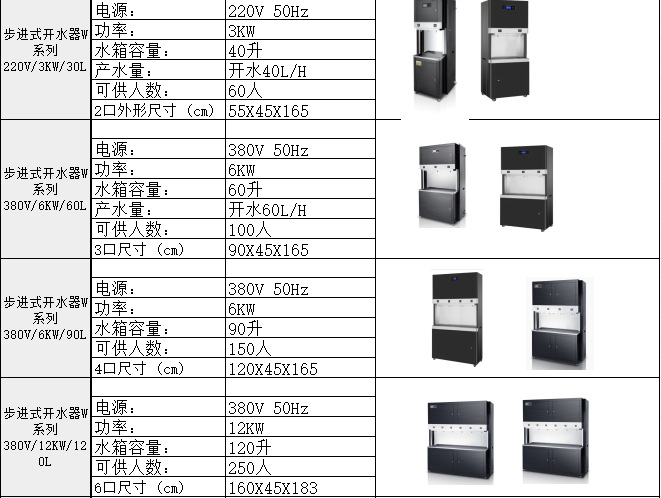 | 步进式开水器W系列 220V/3KW/30L | 电源： | 220V 50Hz | |
|---|---|---|---|
| | 功率： | 3KW | |
| | 水箱容量： | 40升 | |
| | 产水量： | 开水40L/H | |
| | 可供人数： | 60人 | |
| | 2口外形尺寸（cm） | 55X45X165 | |
| 步进式开水器W系列 380V/6KW/60L | | | |
| | 电源： | 380V 50Hz | |
| | 功率： | 6KW | |
| | 水箱容量： | 60升 | |
| | 产水量： | 开水60L/H | |
| | 可供人数： | 100人 | |
| | 3口尺寸（cm） | 90X45X165 | |
| 步进式开水器W系列 380V/6KW/90L | | | |
| | 电源： | 380V 50Hz | |
| | 功率： | 6KW | |
| | 水箱容量： | 90升 | |
| | 可供人数： | 150人 | |
| | 4口尺寸（cm） | 120X45X165 | |
| 步进式开水器W系列 380V/12KW/120L | | | |
| | 电源： | 380V 50Hz | |
| | 功率： | 12KW | |
| | 水箱容量： | 120升 | |
| | 可供人数： | 250人 | |
| | 6口尺寸（cm） | 160X45X183 | |